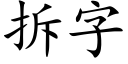 拆字